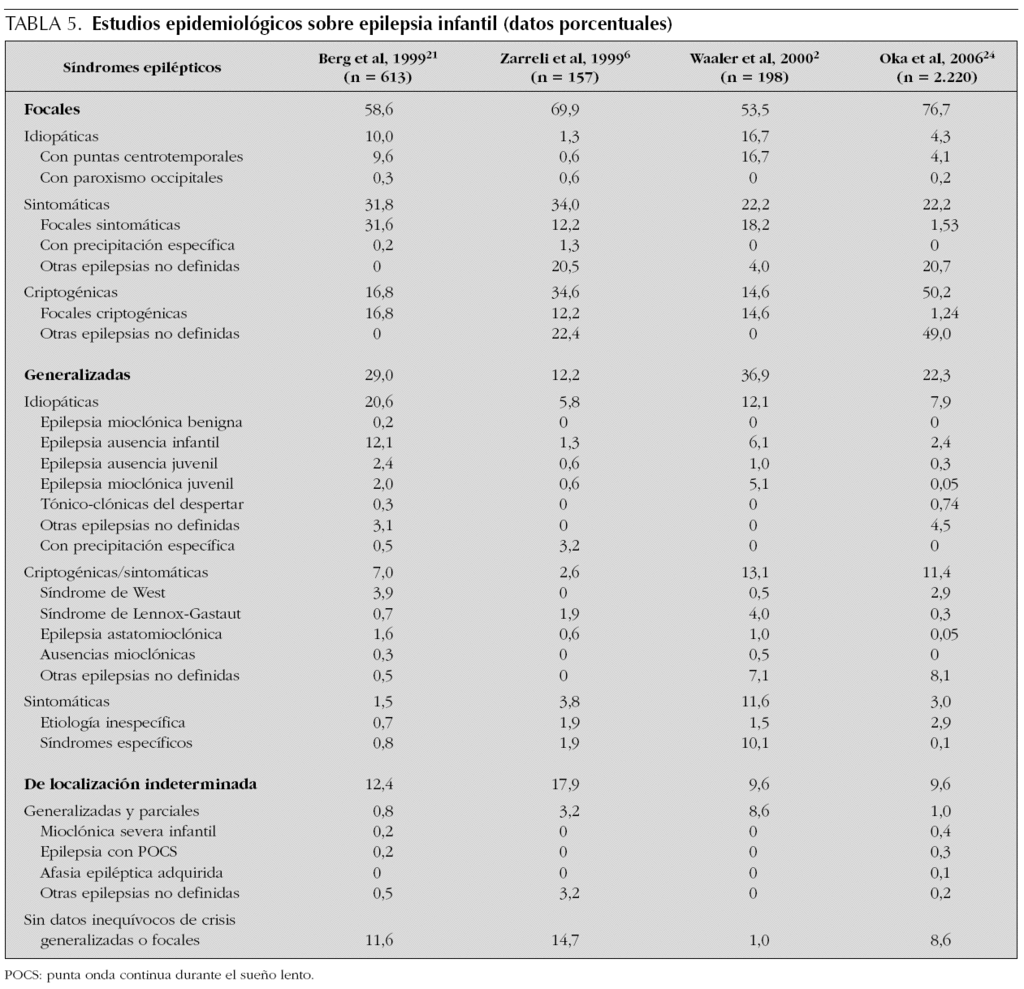 TABLA 5. Estudios epidemiológicos sobre epilepsia infantil (datos porcentuales)

| Síndromes epilépticos | Berg et al, 1999$^{21}$ (n = 613) | Zarreli et al, 1999$^{6}$ (n = 157) | Waaler et al, 2000$^{2}$ (n = 198) | Oka et al, 2006$^{24}$ (n = 2.220) |
|---|---|---|---|---|
| Focales | 58,6 | 69,9 | 53,5 | 76,7 |
| Idiopáticas | 10,0 | 1,3 | 16,7 | 4,3 |
| Con puntas centrotemporales | 9,6 | 0,6 | 16,7 | 4,1 |
| Con paroxismo occipitales | 0,3 | 0,6 | 0 | 0,2 |
| Sintomáticas | 31,8 | 34,0 | 22,2 | 22,2 |
| Focales sintomáticas | 31,6 | 12,2 | 18,2 | 1,53 |
| Con precipitación específica | 0,2 | 1,3 | 0 | 0 |
| Otras epilepsias no definidas | 0 | 20,5 | 4,0 | 20,7 |
| Criptogénicas | 16,8 | 34,6 | 14,6 | 50,2 |
| Focales criptogénicas | 16,8 | 12,2 | 14,6 | 1,24 |
| Otras epilepsias no definidas | 0 | 22,4 | 0 | 49,0 |
| Generalizadas | 29,0 | 12,2 | 36,9 | 22,3 |
| Idiopáticas | 20,6 | 5,8 | 12,1 | 7,9 |
| Epilepsia mioclónica benigna | 0,2 | 0 | 0 | 0 |
| Epilepsia ausencia infantil | 12,1 | 1,3 | 6,1 | 2,4 |
| Epilepsia ausencia juvenil | 2,4 | 0,6 | 1,0 | 0,3 |
| Epilepsia mioclónica juvenil | 2,0 | 0,6 | 5,1 | 0,05 |
| Tónico-clónicas del despertar | 0,3 | 0 | 0 | 0,74 |
| Otras epilepsias no definidas | 3,1 | 0 | 0 | 4,5 |
| Con precipitación específica | 0,5 | 3,2 | 0 | 0 |
| Criptogénicas/sintomáticas | 7,0 | 2,6 | 13,1 | 11,4 |
| Síndrome de West | 3,9 | 0 | 0,5 | 2,9 |
| Síndrome de Lennox-Gastaut | 0,7 | 1,9 | 4,0 | 0,3 |
| Epilepsia astatomioclónica | 1,6 | 0,6 | 1,0 | 0,05 |
| Ausencias mioclónicas | 0,3 | 0 | 0,5 | 0 |
| Otras epilepsias no definidas | 0,5 | 0 | 7,1 | 8,1 |
| Sintomáticas | 1,5 | 3,8 | 11,6 | 3,0 |
| Etiología inespecífica | 0,7 | 1,9 | 1,5 | 2,9 |
| Síndromes específicos | 0,8 | 1,9 | 10,1 | 0,1 |
| De localización indeterminada | 12,4 | 17,9 | 9,6 | 9,6 |
| Generalizadas y parciales | 0,8 | 3,2 | 8,6 | 1,0 |
| Mioclónica severa infantil | 0,2 | 0 | 0 | 0,4 |
| Epilepsia con POCS | 0,2 | 0 | 0 | 0,3 |
| Afasia epiléptica adquirida | 0 | 0 | 0 | 0,1 |
| Otras epilepsias no definidas | 0,5 | 3,2 | 0 | 0,2 |
| Sin datos inequívocos de crisis generalizadas o focales | 11,6 | 14,7 | 1,0 | 8,6 |

POCS: punta onda continua durante el sueño lento.